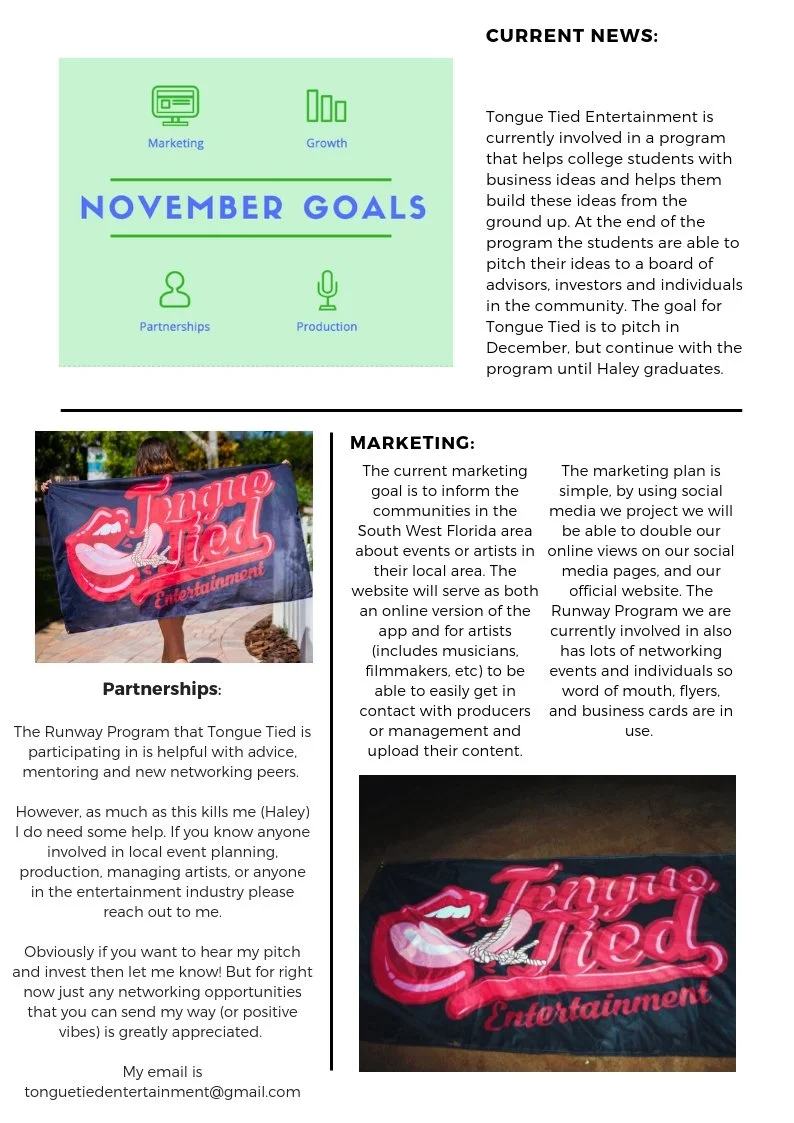 Marketing

Growth

NOVEMBER GOALS

Partnerships

Production

CURRENT NEWS:

Tongue Tied Entertainment is currently involved in a program that helps college students with business ideas and helps them build these ideas from the ground up. At the end of the program the students are able to pitch their ideas to a board of advisors, investors and individuals in the community. The goal for Tongue Tied is to pitch in December, but continue with the program until Haley graduates.

Tongue Tied Entertainment

Partnerships:

The Runway Program that Tongue Tied is participating in is helpful with advice, mentoring and new networking peers.

However, as much as this kills me (Haley) I do need some help. If you know anyone involved in local event planning, production, managing artists, or anyone in the entertainment industry please reach out to me.

Obviously if you want to hear my pitch and invest then let me know! But for right now just any networking opportunities that you can send my way (or positive vibes) is greatly appreciated.

My email is tonguetiedentertainment@gmail.com

MARKETING:

The current marketing goal is to inform the communities in the South West Florida area about events or artists in their local area. The website will serve as both an online version of the app and for artists (includes musicians, filmmakers, etc) to be able to easily get in contact with producers or management and upload their content.

The marketing plan is simple, by using social media we project we will be able to double our online views on our social media pages, and our official website. The Runway Program we are currently involved in also has lots of networking events and individuals so word of mouth, flyers, and business cards are in use.

Tongue Tied Entertainment